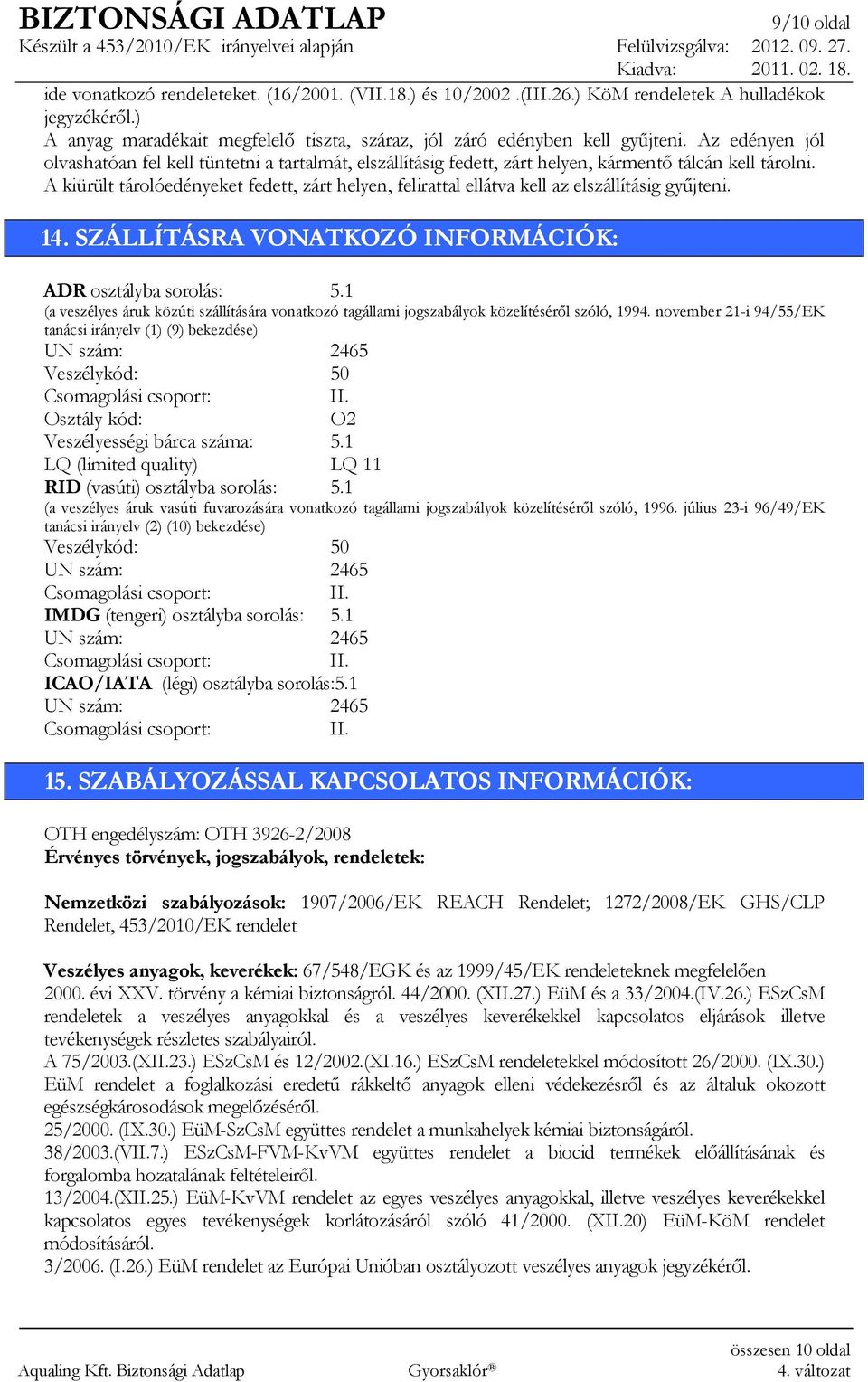 BIZTONSÁGI ADATLAP 9/10 oldal
Készült a 453/2010/EK irányelvei alapján Felülvizsgálva: 2012. 09. 27.
Kiadva: 2011. 02. 18.

ide vonatkozó rendeleteket. (16/2001. (VII.18.) és 10/2002 .(III.26.) KöM rendeletek A hulladékok jegyzékéről.)
A anyag maradékait megfelelő tiszta, száraz, jól záró edényben kell gyűjteni. Az edényen jól olvashatóan fel kell tüntetni a tartalmát, elszállításig fedett, zárt helyen, kármentő tálcán kell tárolni.
A kiürült tárolóedényeket fedett, zárt helyen, felirattal ellátva kell az elszállításig gyűjteni.

14. SZÁLLÍTÁSRA VONATKOZÓ INFORMÁCIÓK:

ADR osztályba sorolás: 5.1
(a veszélyes áruk közúti szállítására vonatkozó tagállami jogszabályok közelítéséről szóló, 1994. november 21-i 94/55/EK tanácsi irányelv (1) (9) bekezdése)
UN szám: 2465
Veszélykód: 50
Csomagolási csoport: II.
Osztály kód: O2
Veszélyességi bárca száma: 5.1
LQ (limited quality) LQ 11
RID (vasúti) osztályba sorolás: 5.1
(a veszélyes áruk vasúti fuvarozására vonatkozó tagállami jogszabályok közelítéséről szóló, 1996. július 23-i 96/49/EK tanácsi irányelv (2) (10) bekezdése)
Veszélykód: 50
UN szám: 2465
Csomagolási csoport: II.
IMDG (tengeri) osztályba sorolás: 5.1
UN szám: 2465
Csomagolási csoport: II.
ICAO/IATA (légi) osztályba sorolás:5.1
UN szám: 2465
Csomagolási csoport: II.

15. SZABÁLYOZÁSSAL KAPCSOLATOS INFORMÁCIÓK:

OTH engedélyszám: OTH 3926-2/2008
Érvényes törvények, jogszabályok, rendeletek:

Nemzetközi szabályozások: 1907/2006/EK REACH Rendelet; 1272/2008/EK GHS/CLP Rendelet, 453/2010/EK rendelet

Veszélyes anyagok, keverékek: 67/548/EGK és az 1999/45/EK rendeleteknek megfelelően
2000. évi XXV. törvény a kémiai biztonságról. 44/2000. (XII.27.) EüM és a 33/2004.(IV.26.) ESzCsM rendeletek a veszélyes anyagokkal és a veszélyes keverékekkel kapcsolatos eljárások illetve tevékenységek részletes szabályairól.
A 75/2003.(XII.23.) ESzCsM és 12/2002.(XI.16.) ESzCsM rendeletekkel módosított 26/2000. (IX.30.) EüM rendelet a foglalkozási eredetű rákkeltő anyagok elleni védekezésről és az általuk okozott egészségkárosodások megelőzéséről.
25/2000. (IX.30.) EüM-SzCsM együttes rendelet a munkahelyek kémiai biztonságáról.
38/2003.(VII.7.) ESzCsM-FVM-KvVM együttes rendelet a biocid termékek előállításának és forgalomba hozatalának feltételeiről.
13/2004.(XII.25.) EüM-KvVM rendelet az egyes veszélyes anyagokkal, illetve veszélyes keverékekkel kapcsolatos egyes tevékenységek korlátozásáról szóló 41/2000. (XII.20) EüM-KöM rendelet módosításáról.
3/2006. (I.26.) EüM rendelet az Európai Unióban osztályozott veszélyes anyagok jegyzékéről.

összesen 10 oldal
Aqualing Kft. Biztonsági Adatlap Gyorsaklór® 4. változat